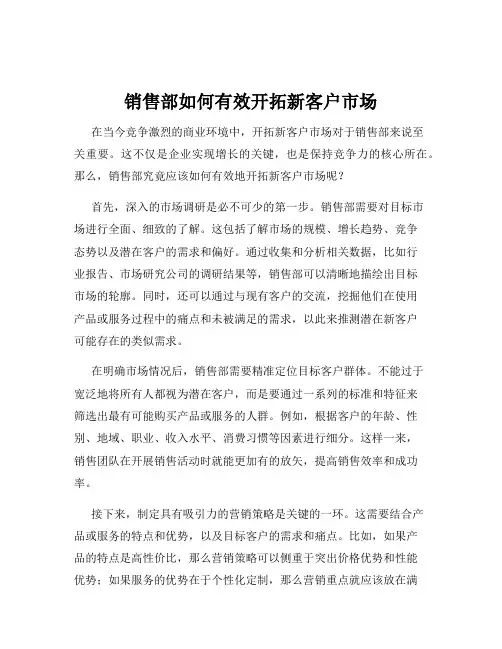 销售部如何有效开拓新客户市场

在当今竞争激烈的商业环境中，开拓新客户市场对于销售部来说至关重要。这不仅是企业实现增长的关键，也是保持竞争力的核心所在。那么，销售部究竟应该如何有效地开拓新客户市场呢？

首先，深入的市场调研是必不可少的第一步。销售部需要对目标市场进行全面、细致的了解。这包括了解市场的规模、增长趋势、竞争态势以及潜在客户的需求和偏好。通过收集和分析相关数据，比如行业报告、市场研究公司的调研结果等，销售部可以清晰地描绘出目标市场的轮廓。同时，还可以通过与现有客户的交流，挖掘他们在使用产品或服务过程中的痛点和未被满足的需求，以此来推测潜在新客户可能存在的类似需求。

在明确市场情况后，销售部需要精准定位目标客户群体。不能过于宽泛地将所有人都视为潜在客户，而是要通过一系列的标准和特征来筛选出最有可能购买产品或服务的人群。例如，根据客户的年龄、性别、地域、职业、收入水平、消费习惯等因素进行细分。这样一来，销售团队在开展销售活动时就能更加有的放矢，提高销售效率和成功率。

接下来，制定具有吸引力的营销策略是关键的一环。这需要结合产品或服务的特点和优势，以及目标客户的需求和痛点。比如，如果产品的特点是高性价比，那么营销策略可以侧重于突出价格优势和性能优势；如果服务的优势在于个性化定制，那么营销重点就应该放在满